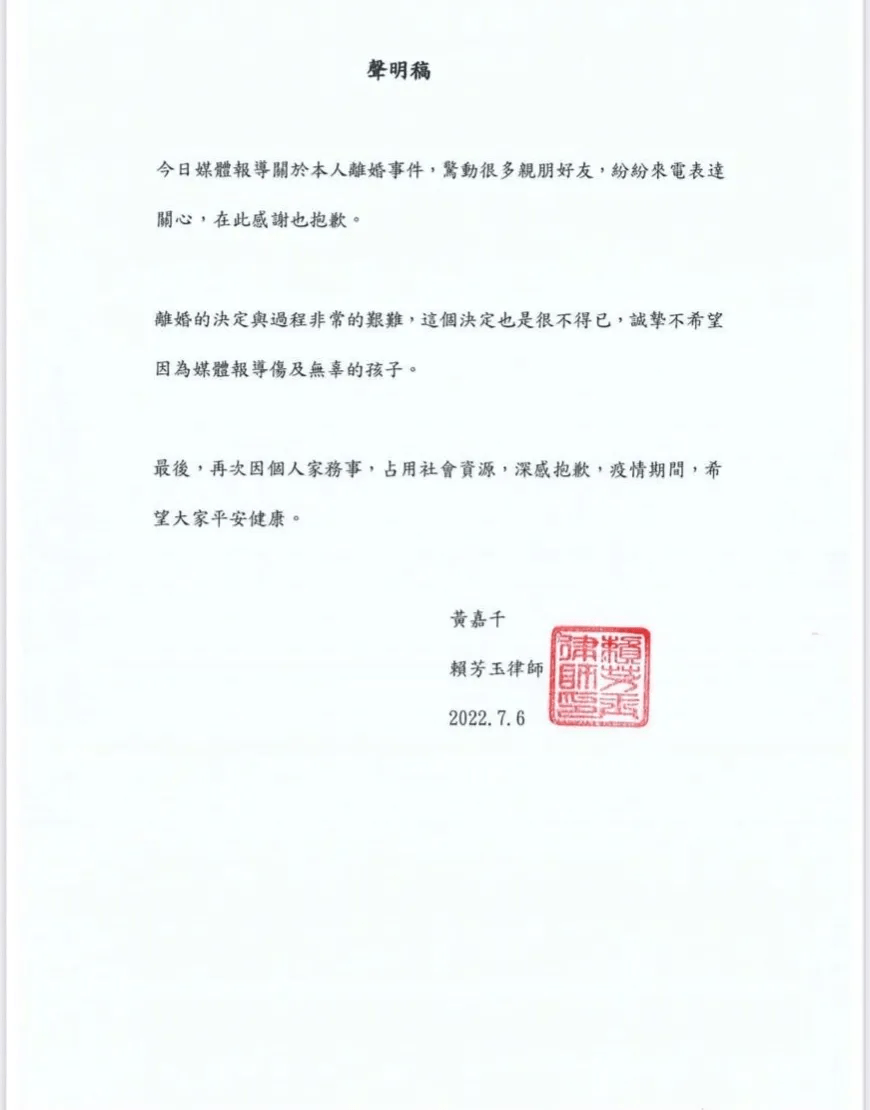 聲明稿

今日媒體報導關於本人離婚事件，驚動很多親朋好友，紛紛來電表達關心，在此感謝也抱歉。

離婚的決定與過程非常的艱難，這個決定也是很不得已，誠摯不希望因為媒體報導傷及無辜的孩子。

最後，再次因個人家務事，占用社會資源，深感抱歉，疫情期間，希望大家平安健康。

黃嘉千
賴芳玉律師
2022.7.6

賴芳玉律師印